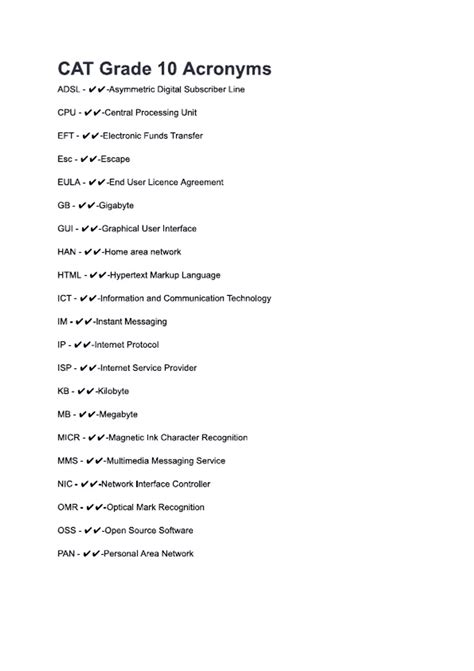 CAT Grade 10 Acronyms

ADSL - ✔✔-Asymmetric Digital Subscriber Line

CPU - ✔✔-Central Processing Unit

EFT - ✔✔-Electronic Funds Transfer

Esc - ✔✔-Escape

EULA - ✔✔-End User Licence Agreement

GB - ✔✔-Gigabyte

GUI - ✔✔-Graphical User Interface

HAN - ✔✔-Home area network

HTML - ✔✔-Hypertext Markup Language

ICT - ✔✔-Information and Communication Technology

IM - ✔✔-Instant Messaging

IP - ✔✔-Internet Protocol

ISP - ✔✔-Internet Service Provider

KB - ✔✔-Kilobyte

MB - ✔✔-Megabyte

MICR - ✔✔-Magnetic Ink Character Recognition

MMS - ✔✔-Multimedia Messaging Service

NIC - ✔✔-Network Interface Controller

OMR - ✔✔-Optical Mark Recognition

OSS - ✔✔-Open Source Software

PAN - ✔✔-Personal Area Network